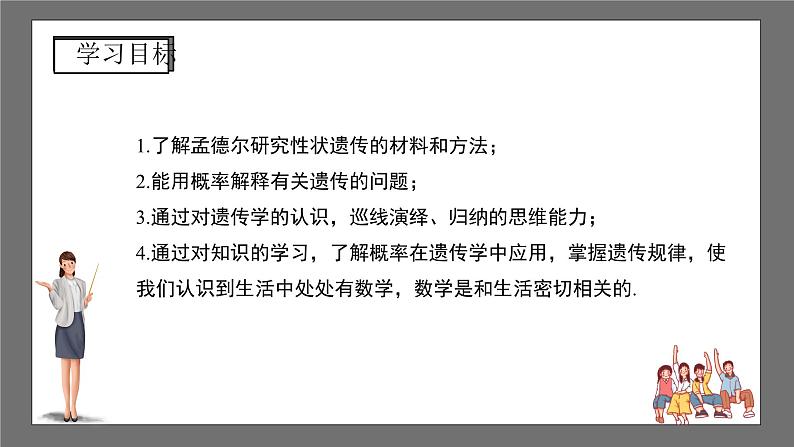 学习目标

1.了解孟德尔研究性状遗传的材料和方法；

2.能用概率解释有关遗传的问题；

3.通过对遗传学的认识，巡线演绎、归纳的思维能力；

4.通过对知识的学习，了解概率在遗传学中应用，掌握遗传规律，使我们认识到生活中处处有数学，数学是和生活密切相关的.